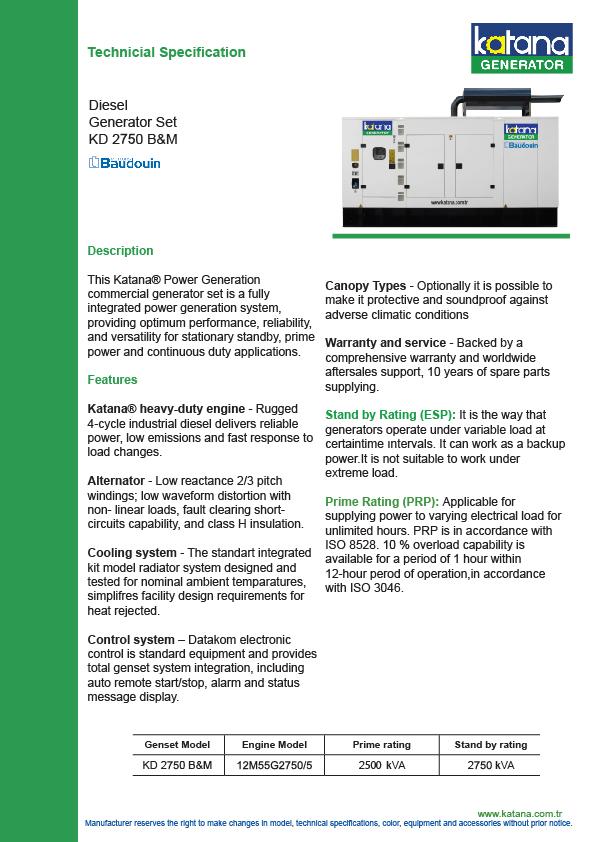 Technicial Specification

katana
GENERATOR

Diesel
Generator Set
KD 2750 B&M

Baudouin

katana GENERATOR

katana GENERATOR
Baudouin

www.katana.com.tr

Description

This Katana® Power Generation commercial generator set is a fully integrated power generation system, providing optimum performance, reliability, and versatility for stationary standby, prime power and continuous duty applications.

Features

Katana® heavy-duty engine - Rugged 4-cycle industrial diesel delivers reliable power, low emissions and fast response to load changes.

Alternator - Low reactance 2/3 pitch windings; low waveform distortion with non- linear loads, fault clearing short-circuits capability, and class H insulation.

Cooling system - The standart integrated kit model radiator system designed and tested for nominal ambient temparatures, simplifres facility design requirements for heat rejected.

Control system – Datakom electronic control is standard equipment and provides total genset system integration, including auto remote start/stop, alarm and status message display.

Canopy Types - Optionally it is possible to make it protective and soundproof against adverse climatic conditions

Warranty and service - Backed by a comprehensive warranty and worldwide aftersales support, 10 years of spare parts supplying.

Stand by Rating (ESP): It is the way that generators operate under variable load at certaintime intervals. It can work as a backup power.It is not suitable to work under extreme load.

Prime Rating (PRP): Applicable for supplying power to varying electrical load for unlimited hours. PRP is in accordance with ISO 8528. 10 % overload capability is available for a period of 1 hour within 12-hour perod of operation,in accordance with ISO 3046.

| Genset Model | Engine Model | Prime rating | Stand by rating |
|---|---|---|---|
| KD 2750 B&M | 12M55G2750/5 | 2500 kVA | 2750 kVA |

www.katana.com.tr
Manufacturer reserves the right to make changes in model, technical specifications, color, equipment and accessories without prior notice.